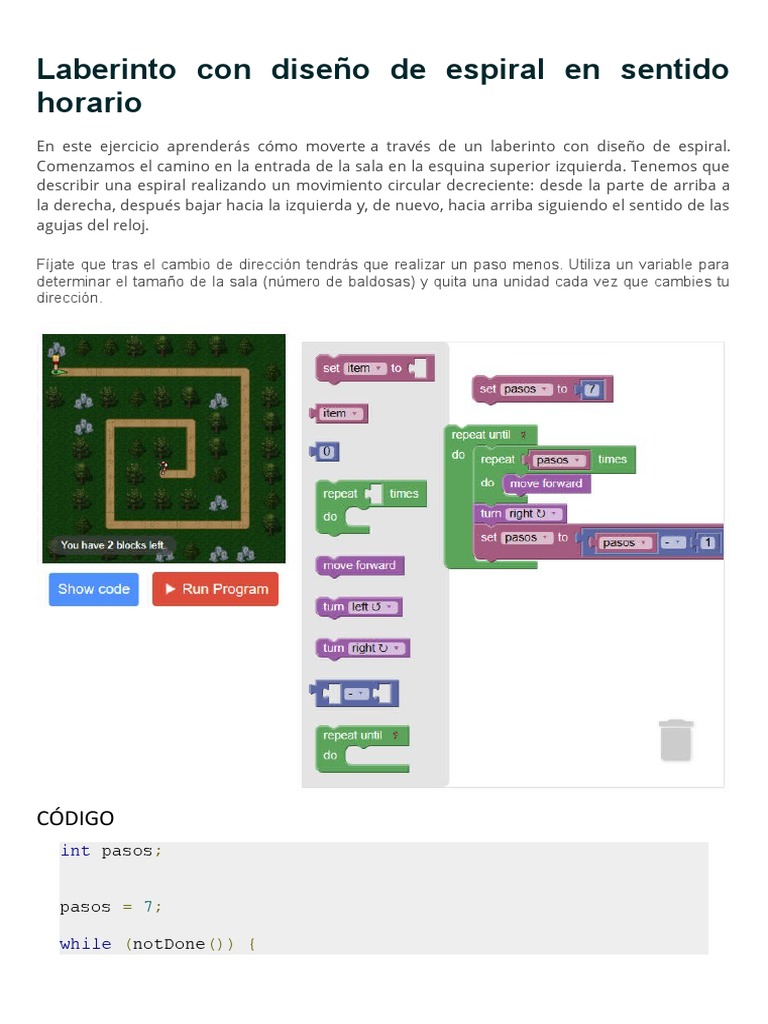 Laberinto con diseño de espiral en sentido horario

En este ejercicio aprenderás cómo moverte a través de un laberinto con diseño de espiral. Comenzamos el camino en la entrada de la sala en la esquina superior izquierda. Tenemos que describir una espiral realizando un movimiento circular decreciente: desde la parte de arriba a la derecha, después bajar hacia la izquierda y, de nuevo, hacia arriba siguiendo el sentido de las agujas del reloj.

Fíjate que tras el cambio de dirección tendrás que realizar un paso menos. Utiliza un variable para determinar el tamaño de la sala (número de baldosas) y quita una unidad cada vez que cambies tu dirección.

You have 2 blocks left.

Show code

Run Program

set item to

item

0

repeat times
do

move forward

turn left ↺

turn right ↻

-

repeat until
do

set pasos to 7

repeat until
do
repeat pasos times
do move forward
turn right ↻
set pasos to pasos - 1

CÓDIGO

int pasos;

pasos = 7;

while (notDone()) {